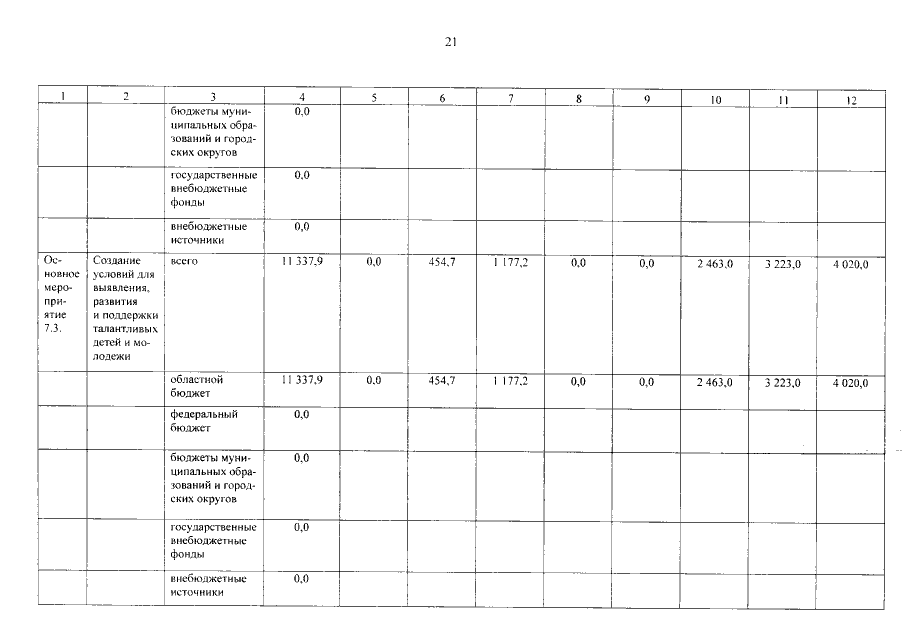 21

| 1 | 2 | 3 | 4 | 5 | 6 | 7 | 8 | 9 | 10 | 11 | 12 |
|---|---|---|---|---|---|---|---|---|---|---|---|
| | | бюджеты муниципальных образований и городских округов | 0,0 | | | | | | | | |
| | | государственные внебюджетные фонды | 0,0 | | | | | | | | |
| | | внебюджетные источники | 0,0 | | | | | | | | |
| Основное мероприятие 7.3. | Создание условий для выявления, развития и поддержки талантливых детей и молодежи | всего | 11 337,9 | 0,0 | 454,7 | 1 177,2 | 0,0 | 0,0 | 2 463,0 | 3 223,0 | 4 020,0 |
| | | областной бюджет | 11 337,9 | 0,0 | 454,7 | 1 177,2 | 0,0 | 0,0 | 2 463,0 | 3 223,0 | 4 020,0 |
| | | федеральный бюджет | 0,0 | | | | | | | | |
| | | бюджеты муниципальных образований и городских округов | 0,0 | | | | | | | | |
| | | государственные внебюджетные фонды | 0,0 | | | | | | | | |
| | | внебюджетные источники | 0,0 | | | | | | | | |